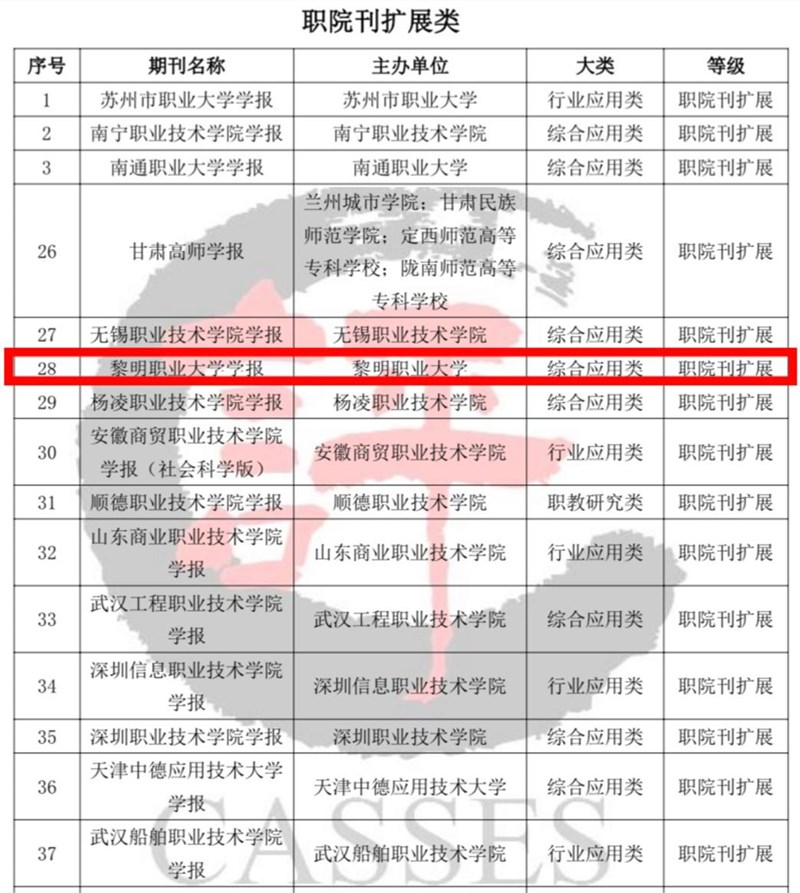 职院刊扩展类

| 序号 | 期刊名称 | 主办单位 | 大类 | 等级 |
|---|---|---|---|---|
| 1 | 苏州市职业大学学报 | 苏州市职业大学 | 行业应用类 | 职院刊扩展 |
| 2 | 南宁职业技术学院学报 | 南宁职业技术学院 | 综合应用类 | 职院刊扩展 |
| 3 | 南通职业大学学报 | 南通职业大学 | 综合应用类 | 职院刊扩展 |
| 26 | 甘肃高师学报 | 兰州城市学院；甘肃民族师范学院；定西师范高等专科学校；陇南师范高等专科学校 | 综合应用类 | 职院刊扩展 |
| 27 | 无锡职业技术学院学报 | 无锡职业技术学院 | 综合应用类 | 职院刊扩展 |
| 28 | 黎明职业大学学报 | 黎明职业大学 | 综合应用类 | 职院刊扩展 |
| 29 | 杨凌职业技术学院学报 | 杨凌职业技术学院 | 综合应用类 | 职院刊扩展 |
| 30 | 安徽商贸职业技术学院学报（社会科学版） | 安徽商贸职业技术学院 | 行业应用类 | 职院刊扩展 |
| 31 | 顺德职业技术学院学报 | 顺德职业技术学院 | 职教研究类 | 职院刊扩展 |
| 32 | 山东商业职业技术学院学报 | 山东商业职业技术学院 | 行业应用类 | 职院刊扩展 |
| 33 | 武汉工程职业技术学院学报 | 武汉工程职业技术学院 | 综合应用类 | 职院刊扩展 |
| 34 | 深圳信息职业技术学院学报 | 深圳信息职业技术学院 | 行业应用类 | 职院刊扩展 |
| 35 | 深圳职业技术学院学报 | 深圳职业技术学院 | 综合应用类 | 职院刊扩展 |
| 36 | 天津中德应用技术大学学报 | 天津中德应用技术大学 | 综合应用类 | 职院刊扩展 |
| 37 | 武汉船舶职业技术学院学报 | 武汉船舶职业技术学院 | 行业应用类 | 职院刊扩展 |

CASSES